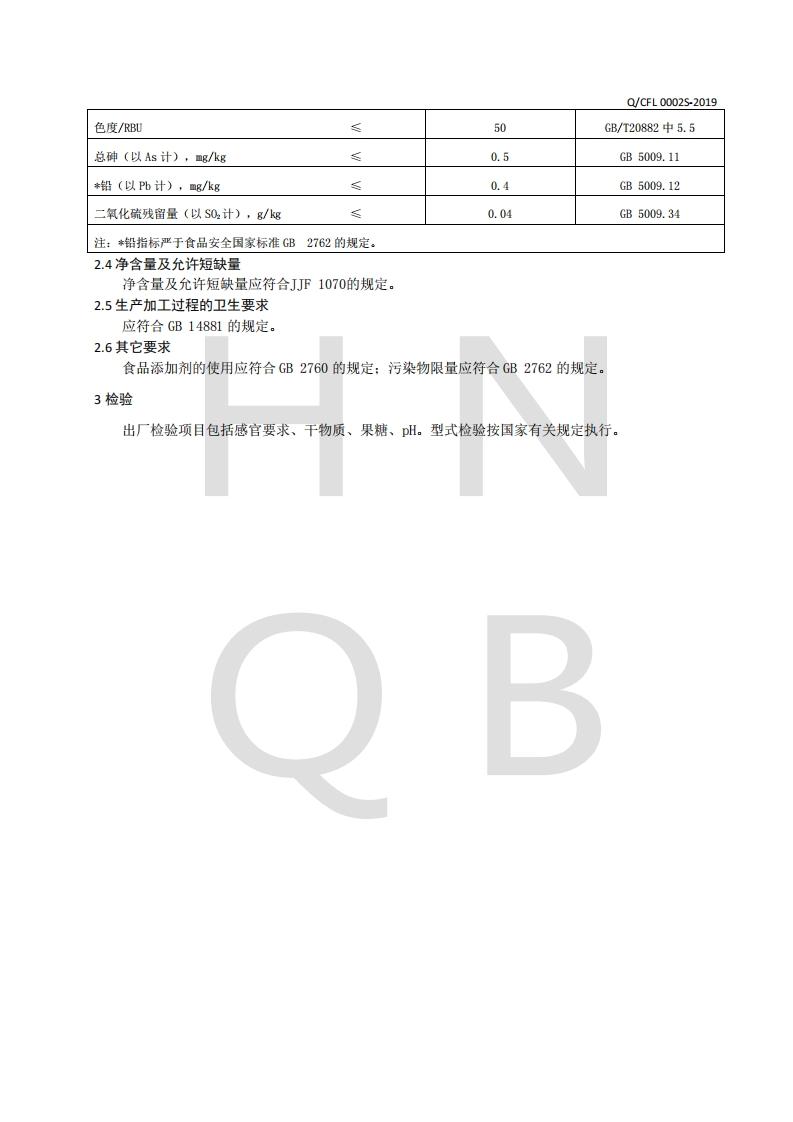 Q/CFL 0002S-2019

| 色度/RBU | ≤ | 50 | GB/T20882 中 5.5 |
|---|---|---|---|
| 总砷（以 As 计），mg/kg | ≤ | 0.5 | GB 5009.11 |
| *铅（以 Pb 计），mg/kg | ≤ | 0.4 | GB 5009.12 |
| 二氧化硫残留量（以 $SO_2$ 计），g/kg | ≤ | 0.04 | GB 5009.34 |
| 注：*铅指标严于食品安全国家标准 GB 2762 的规定。 | | | |

2.4 净含量及允许短缺量

净含量及允许短缺量应符合JJF 1070的规定。

2.5 生产加工过程的卫生要求

应符合 GB 14881 的规定。

2.6 其它要求

食品添加剂的使用应符合 GB 2760 的规定；污染物限量应符合 GB 2762 的规定。

3 检验

出厂检验项目包括感官要求、干物质、果糖、pH。型式检验按国家有关规定执行。

H N
Q B